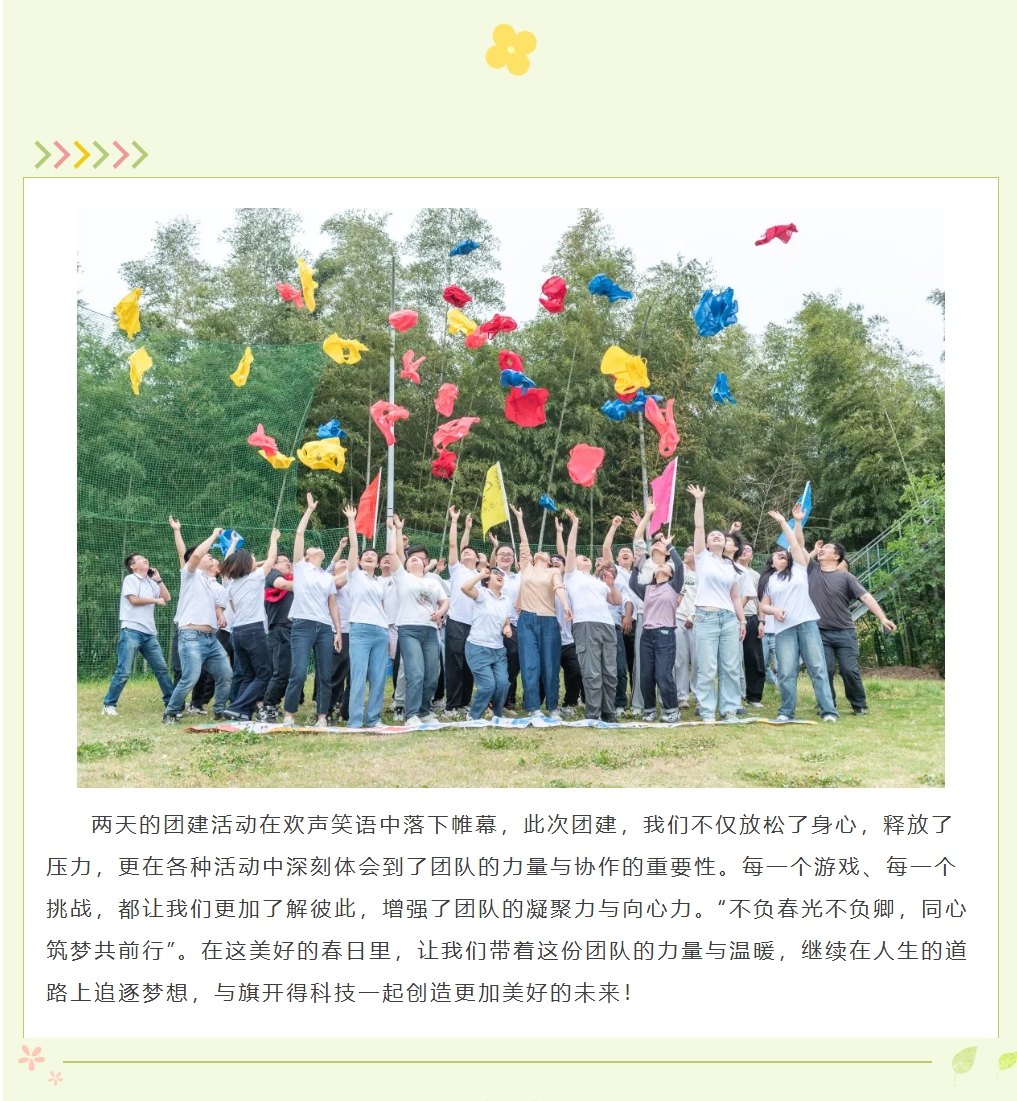 两天的团建活动在欢声笑语中落下帷幕，此次团建，我们不仅放松了身心，释放了压力，更在各种活动中深刻体会到了团队的力量与协作的重要性。每一个游戏、每一个挑战，都让我们更加了解彼此，增强了团队的凝聚力与向心力。“不负春光不负卿，同心筑梦共前行”。在这美好的春日里，让我们带着这份团队的力量与温暖，继续在人生的道路上追逐梦想，与旗开得科技一起创造更加美好的未来！